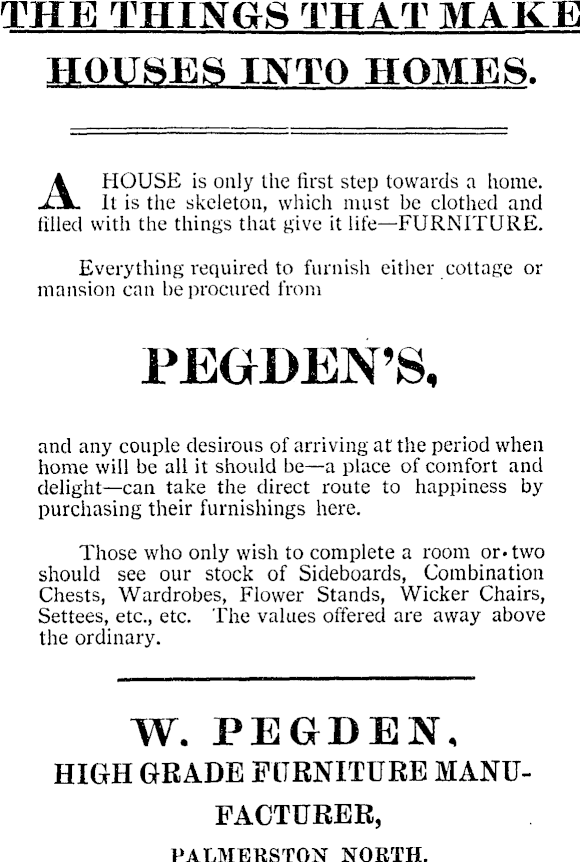 THE THINGS THAT MAKE HOUSES INTO HOMES.

A HOUSE is only the first step towards a home. It is the skeleton, which must be clothed and filled with the things that give it life—FURNITURE.

Everything required to furnish either cottage or mansion can be procured from

PEGDEN'S,

and any couple desirous of arriving at the period when home will be all it should be—a place of comfort and delight—can take the direct route to happiness by purchasing their furnishings here.

Those who only wish to complete a room or two should see our stock of Sideboards, Combination Chests, Wardrobes, Flower Stands, Wicker Chairs, Settees, etc., etc. The values offered are away above the ordinary.

W. PEGDEN,
HIGH GRADE FURNITURE MANUFACTURER,
PALMERSTON NORTH.